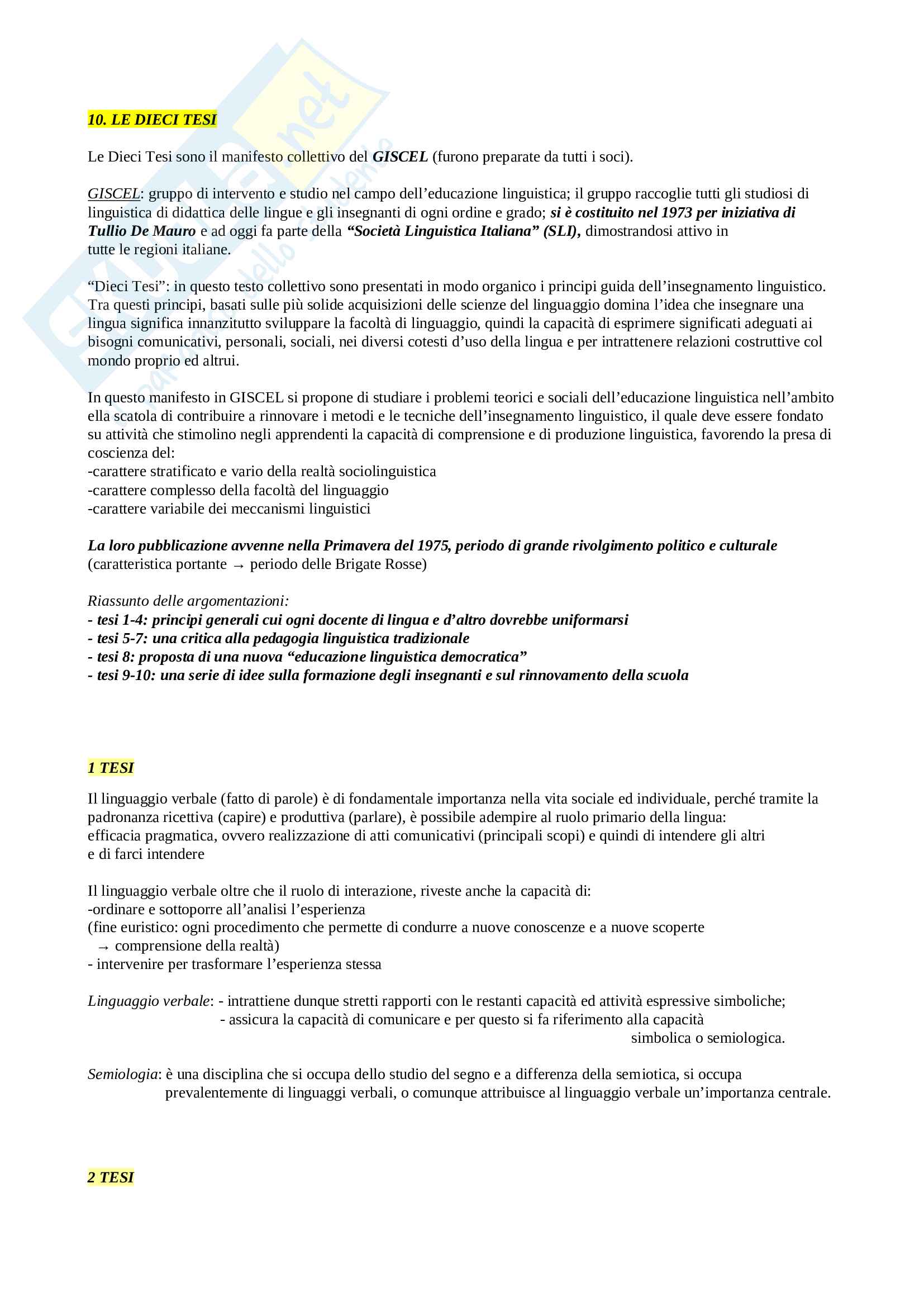 10. LE DIECI TESI

Le Dieci Tesi sono il manifesto collettivo del GISCEL (furono preparate da tutti i soci).

GISCEL: gruppo di intervento e studio nel campo dell'educazione linguistica; il gruppo raccoglie tutti gli studiosi di linguistica di didattica delle lingue e gli insegnanti di ogni ordine e grado; si è costituito nel 1973 per iniziativa di Tullio De Mauro e ad oggi fa parte della "Società Linguistica Italiana" (SLI), dimostrandosi attivo in tutte le regioni italiane.

"Dieci Tesi": in questo testo collettivo sono presentati in modo organico i principi guida dell'insegnamento linguistico. Tra questi principi, basati sulle più solide acquisizioni delle scienze del linguaggio domina l'idea che insegnare una lingua significa innanzitutto sviluppare la facoltà di linguaggio, quindi la capacità di esprimere significati adeguati ai bisogni comunicativi, personali, sociali, nei diversi cotesti d'uso della lingua e per intrattenere relazioni costruttive col mondo proprio ed altrui.

In questo manifesto in GISCEL si propone di studiare i problemi teorici e sociali dell'educazione linguistica nell'ambito ella scatola di contribuire a rinnovare i metodi e le tecniche dell'insegnamento linguistico, il quale deve essere fondato su attività che stimolino negli apprendenti la capacità di comprensione e di produzione linguistica, favorendo la presa di coscienza del:
-carattere stratificato e vario della realtà sociolinguistica
-carattere complesso della facoltà del linguaggio
-carattere variabile dei meccanismi linguistici

La loro pubblicazione avvenne nella Primavera del 1975, periodo di grande rivolgimento politico e culturale (caratteristica portante → periodo delle Brigate Rosse)

Riassunto delle argomentazioni:
- tesi 1-4: principi generali cui ogni docente di lingua e d'altro dovrebbe uniformarsi
- tesi 5-7: una critica alla pedagogia linguistica tradizionale
- tesi 8: proposta di una nuova "educazione linguistica democratica"
- tesi 9-10: una serie di idee sulla formazione degli insegnanti e sul rinnovamento della scuola

1 TESI

Il linguaggio verbale (fatto di parole) è di fondamentale importanza nella vita sociale ed individuale, perché tramite la padronanza ricettiva (capire) e produttiva (parlare), è possibile adempire al ruolo primario della lingua: efficacia pragmatica, ovvero realizzazione di atti comunicativi (principali scopi) e quindi di intendere gli altri e di farci intendere

Il linguaggio verbale oltre che il ruolo di interazione, riveste anche la capacità di:
-ordinare e sottoporre all'analisi l'esperienza
(fine euristico: ogni procedimento che permette di condurre a nuove conoscenze e a nuove scoperte → comprensione della realtà)
- intervenire per trasformare l'esperienza stessa

Linguaggio verbale: - intrattiene dunque stretti rapporti con le restanti capacità ed attività espressive simboliche;
- assicura la capacità di comunicare e per questo si fa riferimento alla capacità simbolica o semiologica.

Semiologia: è una disciplina che si occupa dello studio del segno e a differenza della semiotica, si occupa prevalentemente di linguaggi verbali, o comunque attribuisce al linguaggio verbale un'importanza centrale.

2 TESI